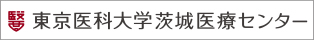 東京医科大学茨城医療センター